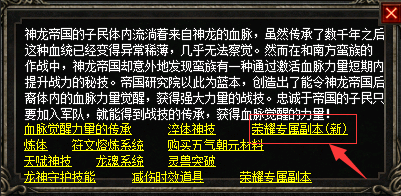 神龙帝国的子民体内流淌着来自神龙的血脉，虽然传承了数千年之后这种血统已经变得异常稀薄，几乎无法察觉。然而在和南方蛮族的作战中，神龙帝国却意外地发现蛮族有一种通过激活血脉力量短期内提升战力的秘技。帝国研究院以此为蓝本，创造出了能令神龙帝国后裔体内的血脉力量觉醒，获得强大力量的战技。忠诚于帝国的子民只要加入军队，就能得到战技的传承，获得血脉觉醒的力量！

血脉觉醒力量的传承　淬体神技　荣耀专属副本(新)
炼体　符文熔炼系统　购买五气朝元材料
天赋神技　龙魂系统　灵兽突破
龙神守护技能　减伤时效道具　荣耀专属副本